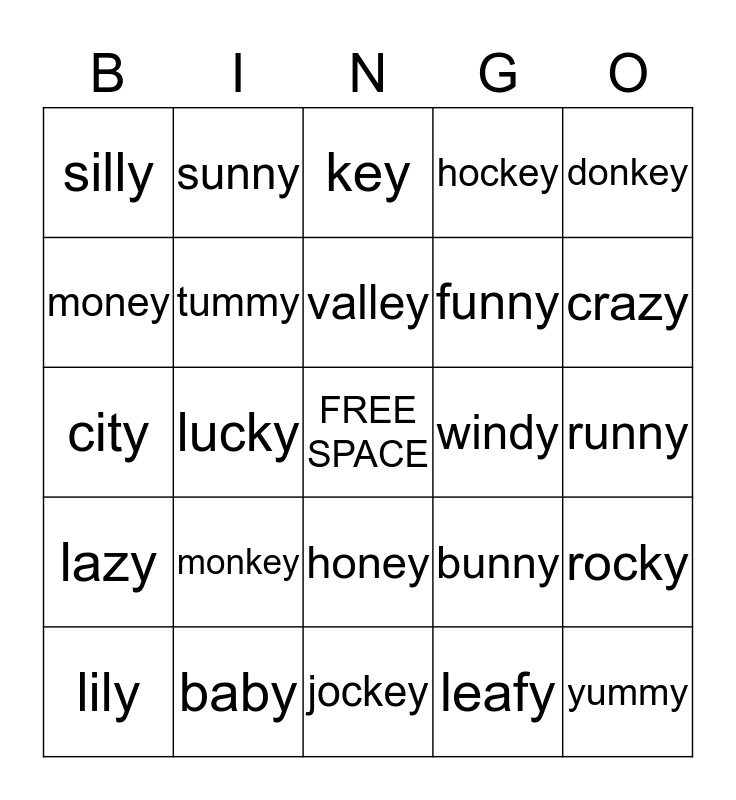 | B | I | N | G | O |
|---|---|---|---|---|
| silly | sunny | key | hockey | donkey |
| money | tummy | valley | funny | crazy |
| city | lucky | FREE SPACE | windy | runny |
| lazy | monkey | honey | bunny | rocky |
| lily | baby | jockey | leafy | yummy |